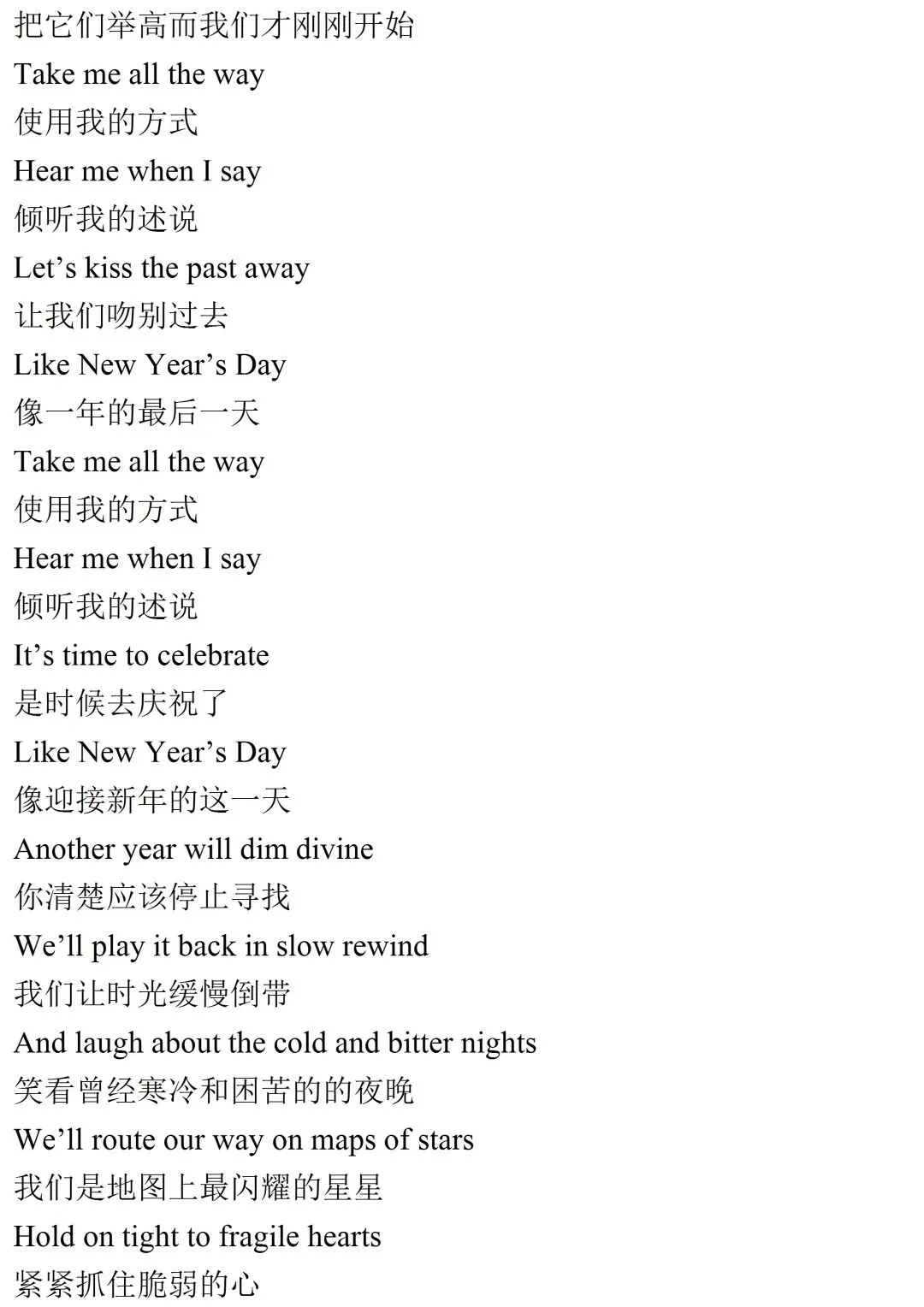 把它们举高而我们才刚刚开始

Take me all the way

使用我的方式

Hear me when I say

倾听我的述说

Let’s kiss the past away

让我们吻别过去

Like New Year’s Day

像一年的最后一天

Take me all the way

使用我的方式

Hear me when I say

倾听我的述说

It’s time to celebrate

是时候去庆祝了

Like New Year’s Day

像迎接新年的这一天

Another year will dim divine

你清楚应该停止寻找

We’ll play it back in slow rewind

我们让时光缓慢倒带

And laugh about the cold and bitter nights

笑看曾经寒冷和困苦的的夜晚

We’ll route our way on maps of stars

我们是地图上最闪耀的星星

Hold on tight to fragile hearts

紧紧抓住脆弱的心